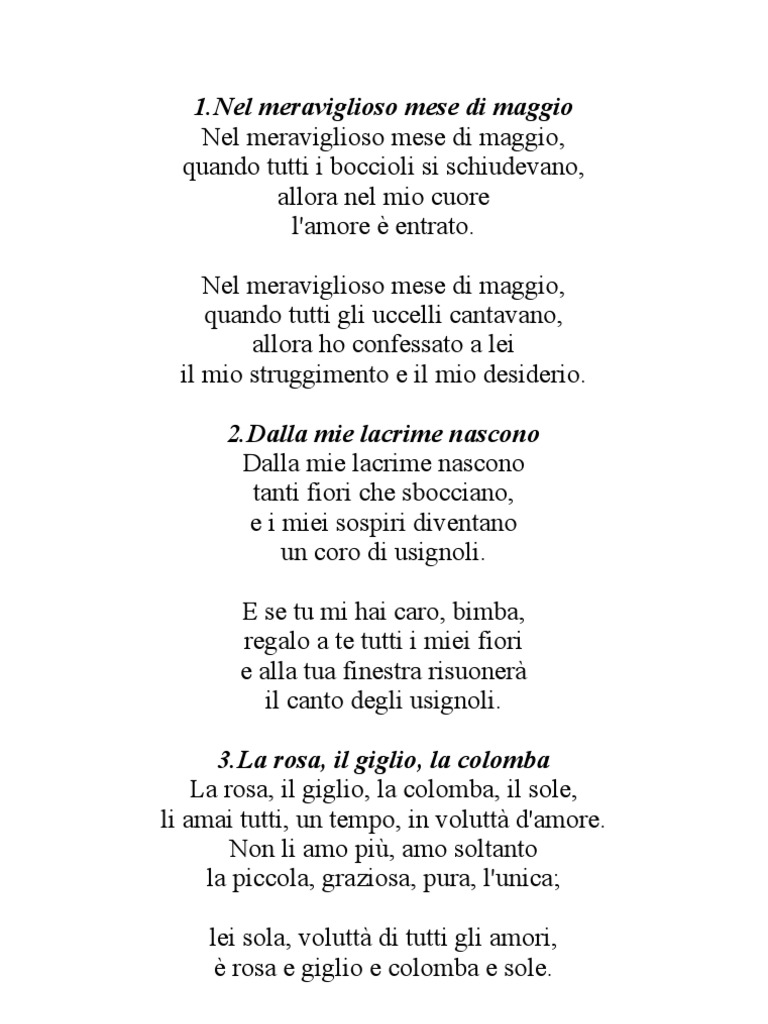 1.Nel meraviglioso mese di maggio
Nel meraviglioso mese di maggio,
quando tutti i boccioli si schiudevano,
allora nel mio cuore
l'amore è entrato.

Nel meraviglioso mese di maggio,
quando tutti gli uccelli cantavano,
allora ho confessato a lei
il mio struggimento e il mio desiderio.

2.Dalla mie lacrime nascono
Dalla mie lacrime nascono
tanti fiori che sbocciano,
e i miei sospiri diventano
un coro di usignoli.

E se tu mi hai caro, bimba,
regalo a te tutti i miei fiori
e alla tua finestra risuonerà
il canto degli usignoli.

3.La rosa, il giglio, la colomba
La rosa, il giglio, la colomba, il sole,
li amai tutti, un tempo, in voluttà d'amore.
Non li amo più, amo soltanto
la piccola, graziosa, pura, l'unica;

lei sola, voluttà di tutti gli amori,
è rosa e giglio e colomba e sole.